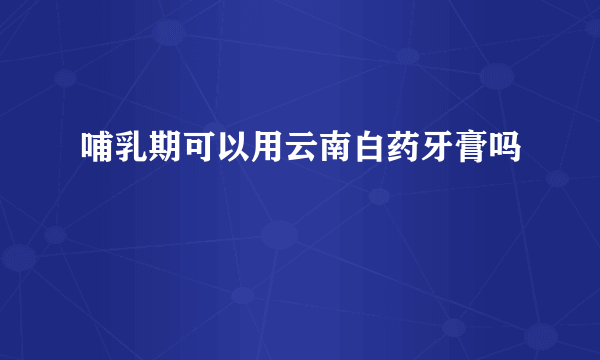 哺乳期可以用云南白药牙膏吗